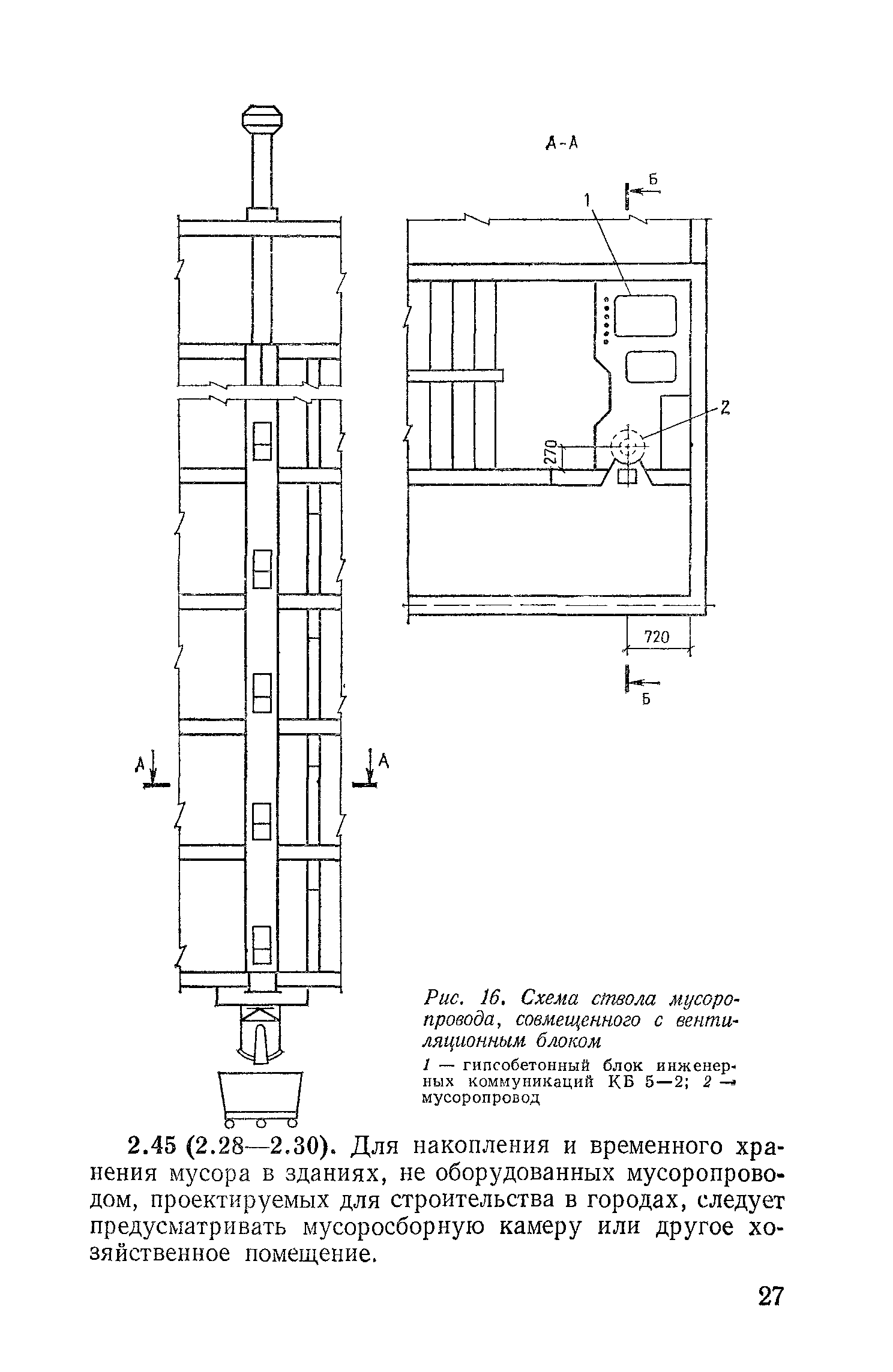 А-А

Б

1

2

270

720

Б

А

А

Рис. 16. Схема ствола мусоропровода, совмещенного с вентиляционным блоком

1 — гипсобетонный блок инженерных коммуникаций КБ 5—2; 2 — мусоропровод

2.45 (2.28—2.30). Для накопления и временного хранения мусора в зданиях, не оборудованных мусоропроводом, проектируемых для строительства в городах, следует предусматривать мусоросборную камеру или другое хозяйственное помещение.

27